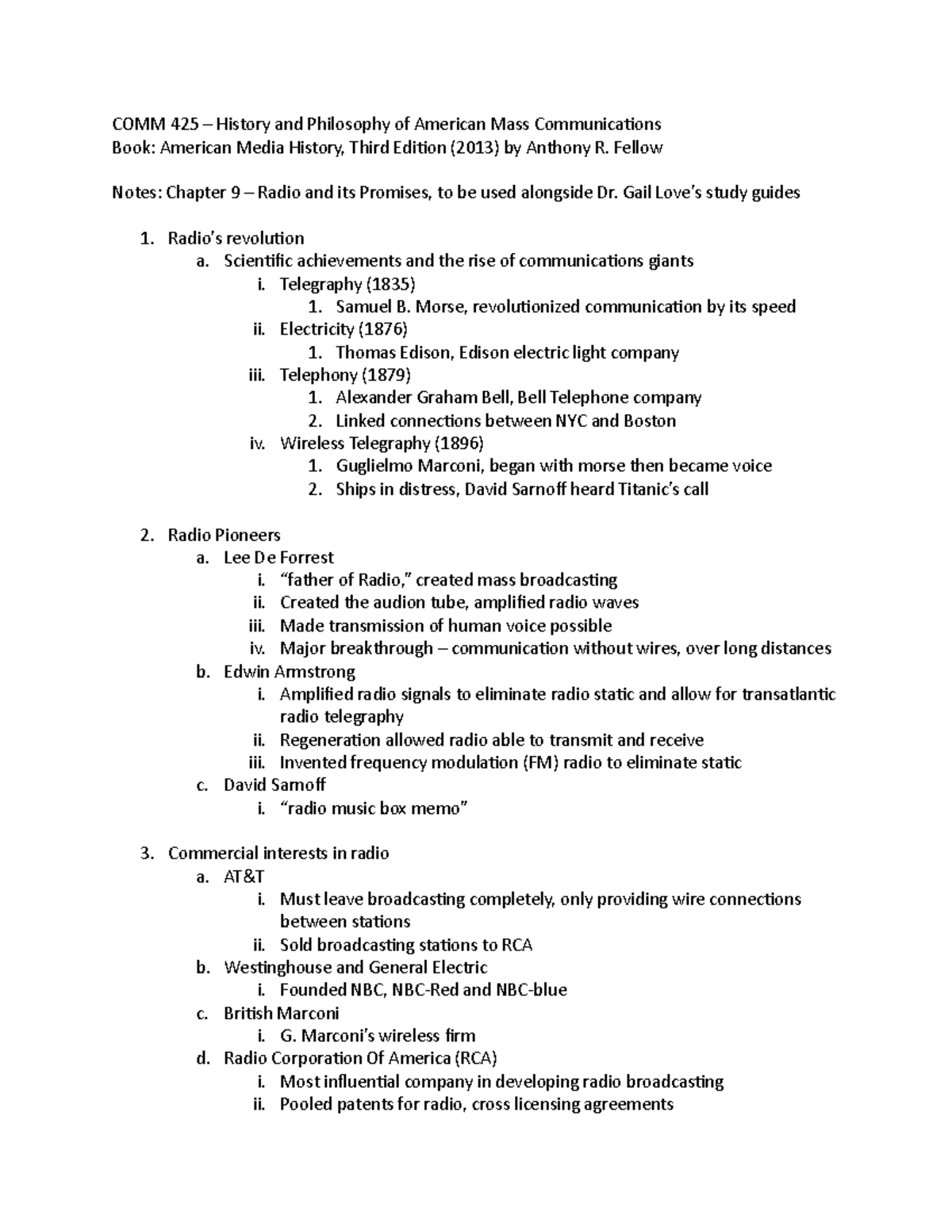 COMM 425 – History and Philosophy of American Mass Communications
Book: American Media History, Third Edition (2013) by Anthony R. Fellow

Notes: Chapter 9 – Radio and its Promises, to be used alongside Dr. Gail Love's study guides

1. Radio's revolution
a. Scientific achievements and the rise of communications giants
i. Telegraphy (1835)
1. Samuel B. Morse, revolutionized communication by its speed
ii. Electricity (1876)
1. Thomas Edison, Edison electric light company
iii. Telephony (1879)
1. Alexander Graham Bell, Bell Telephone company
2. Linked connections between NYC and Boston
iv. Wireless Telegraphy (1896)
1. Guglielmo Marconi, began with morse then became voice
2. Ships in distress, David Sarnoff heard Titanic's call

2. Radio Pioneers
a. Lee De Forrest
i. "father of Radio," created mass broadcasting
ii. Created the audion tube, amplified radio waves
iii. Made transmission of human voice possible
iv. Major breakthrough – communication without wires, over long distances
b. Edwin Armstrong
i. Amplified radio signals to eliminate radio static and allow for transatlantic radio telegraphy
ii. Regeneration allowed radio able to transmit and receive
iii. Invented frequency modulation (FM) radio to eliminate static
c. David Sarnoff
i. "radio music box memo"

3. Commercial interests in radio
a. AT&T
i. Must leave broadcasting completely, only providing wire connections between stations
ii. Sold broadcasting stations to RCA
b. Westinghouse and General Electric
i. Founded NBC, NBC-Red and NBC-blue
c. British Marconi
i. G. Marconi's wireless firm
d. Radio Corporation Of America (RCA)
i. Most influential company in developing radio broadcasting
ii. Pooled patents for radio, cross licensing agreements